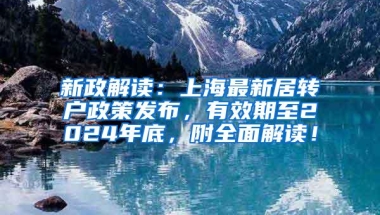 新政解读：上海最新居转户政策发布，有效期至2024年底，附全面解读！